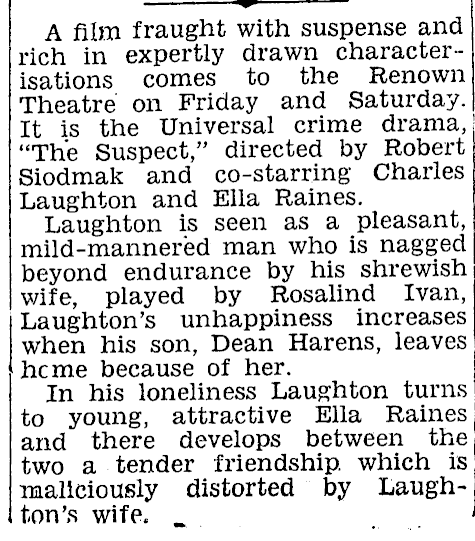 A film fraught with suspense and rich in expertly drawn characterisations comes to the Renown Theatre on Friday and Saturday. It is the Universal crime drama, "The Suspect," directed by Robert Siodmak and co-starring Charles Laughton and Ella Raines.

Laughton is seen as a pleasant, mild-mannered man who is nagged beyond endurance by his shrewish wife, played by Rosalind Ivan, Laughton's unhappiness increases when his son, Dean Harens, leaves hcme because of her.

In his loneliness Laughton turns to young, attractive Ella Raines and there develops between the two a tender friendship which is maliciously distorted by Laughton's wife.